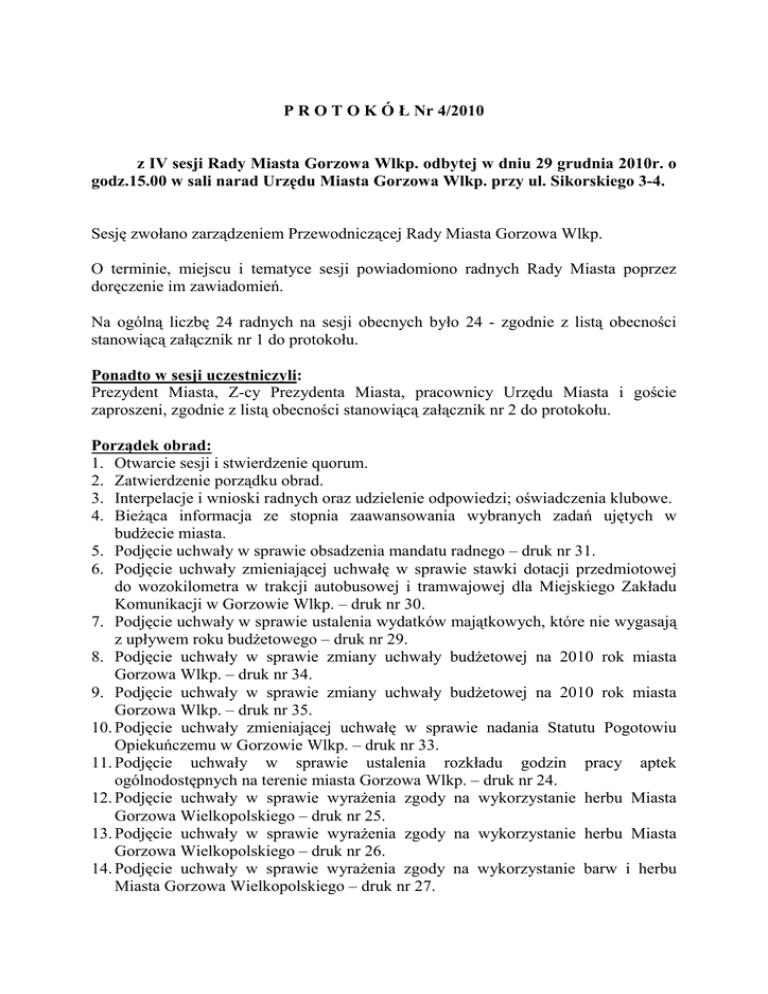 P R O T O K Ó Ł Nr 4/2010

z IV sesji Rady Miasta Gorzowa Wlkp. odbytej w dniu 29 grudnia 2010r. o godz.15.00 w sali narad Urzędu Miasta Gorzowa Wlkp. przy ul. Sikorskiego 3-4.

Sesję zwołano zarządzeniem Przewodniczącej Rady Miasta Gorzowa Wlkp.

O terminie, miejscu i tematyce sesji powiadomiono radnych Rady Miasta poprzez doręczenie im zawiadomień.

Na ogólną liczbę 24 radnych na sesji obecnych było 24 - zgodnie z listą obecności stanowiącą załącznik nr 1 do protokołu.

Ponadto w sesji uczestniczyli:
Prezydent Miasta, Z-cy Prezydenta Miasta, pracownicy Urzędu Miasta i goście zaproszeni, zgodnie z listą obecności stanowiącą załącznik nr 2 do protokołu.

Porządek obrad:
1. Otwarcie sesji i stwierdzenie quorum.
2. Zatwierdzenie porządku obrad.
3. Interpelacje i wnioski radnych oraz udzielenie odpowiedzi; oświadczenia klubowe.
4. Bieżąca informacja ze stopnia zaawansowania wybranych zadań ujętych w budżecie miasta.
5. Podjęcie uchwały w sprawie obsadzenia mandatu radnego – druk nr 31.
6. Podjęcie uchwały zmieniającej uchwałę w sprawie stawki dotacji przedmiotowej do wozokilometra w trakcji autobusowej i tramwajowej dla Miejskiego Zakładu Komunikacji w Gorzowie Wlkp. – druk nr 30.
7. Podjęcie uchwały w sprawie ustalenia wydatków majątkowych, które nie wygasają z upływem roku budżetowego – druk nr 29.
8. Podjęcie uchwały w sprawie zmiany uchwały budżetowej na 2010 rok miasta Gorzowa Wlkp. – druk nr 34.
9. Podjęcie uchwały w sprawie zmiany uchwały budżetowej na 2010 rok miasta Gorzowa Wlkp. – druk nr 35.
10. Podjęcie uchwały zmieniającej uchwałę w sprawie nadania Statutu Pogotowiu Opiekuńczemu w Gorzowie Wlkp. – druk nr 33.
11. Podjęcie uchwały w sprawie ustalenia rozkładu godzin pracy aptek ogólnodostępnych na terenie miasta Gorzowa Wlkp. – druk nr 24.
12. Podjęcie uchwały w sprawie wyrażenia zgody na wykorzystanie herbu Miasta Gorzowa Wielkopolskiego – druk nr 25.
13. Podjęcie uchwały w sprawie wyrażenia zgody na wykorzystanie herbu Miasta Gorzowa Wielkopolskiego – druk nr 26.
14. Podjęcie uchwały w sprawie wyrażenia zgody na wykorzystanie barw i herbu Miasta Gorzowa Wielkopolskiego – druk nr 27.